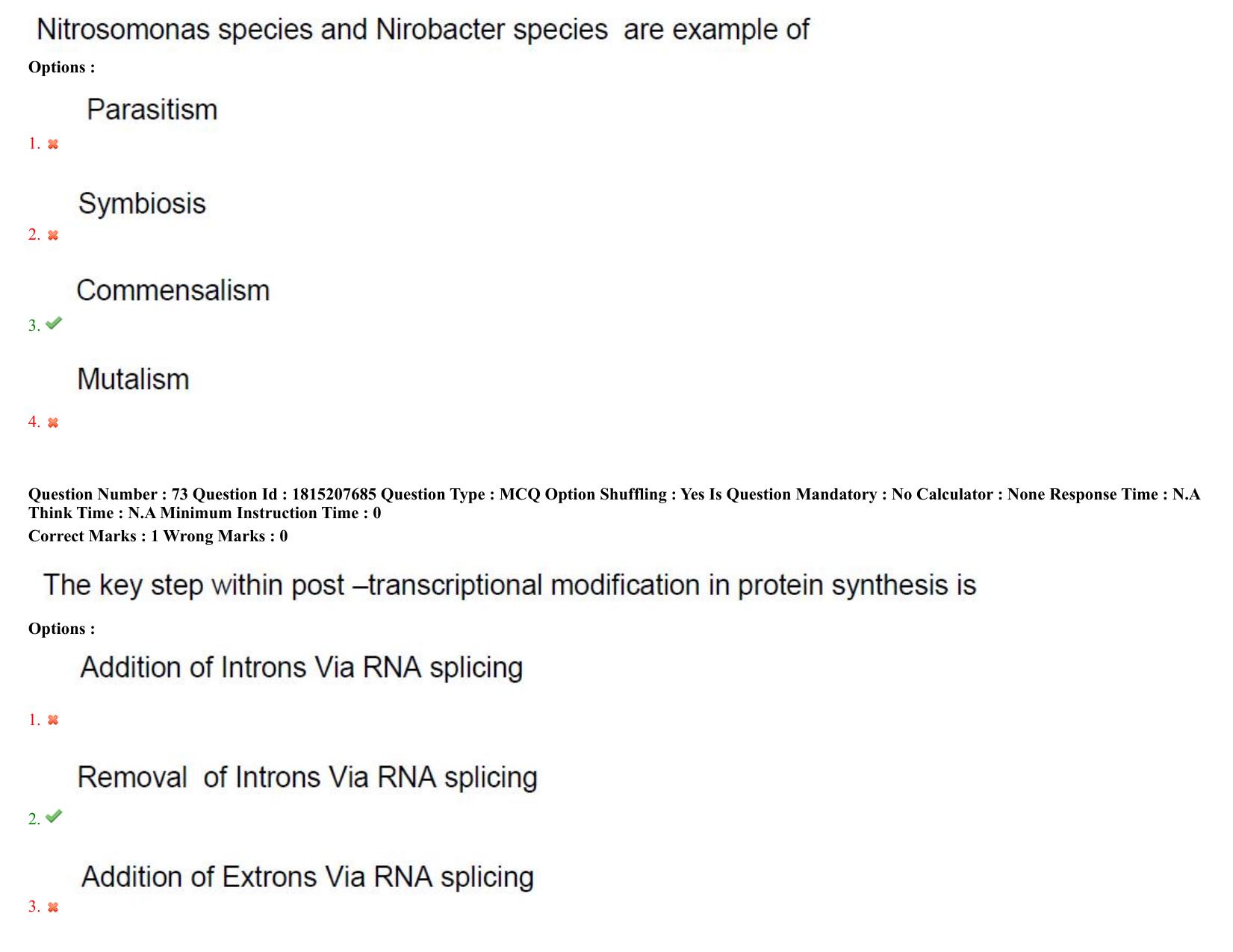 Nitrosomonas species and Nirobacter species are example of

Options :

Parasitism

1. ✖

Symbiosis

2. ✖

Commensalism

3. ✔

Mutalism

4. ✖

Question Number : 73 Question Id : 1815207685 Question Type : MCQ Option Shuffling : Yes Is Question Mandatory : No Calculator : None Response Time : N.A Think Time : N.A Minimum Instruction Time : 0

Correct Marks : 1 Wrong Marks : 0

The key step within post –transcriptional modification in protein synthesis is

Options :

Addition of Introns Via RNA splicing

1. ✖

Removal of Introns Via RNA splicing

2. ✔

Addition of Extrons Via RNA splicing

3. ✖